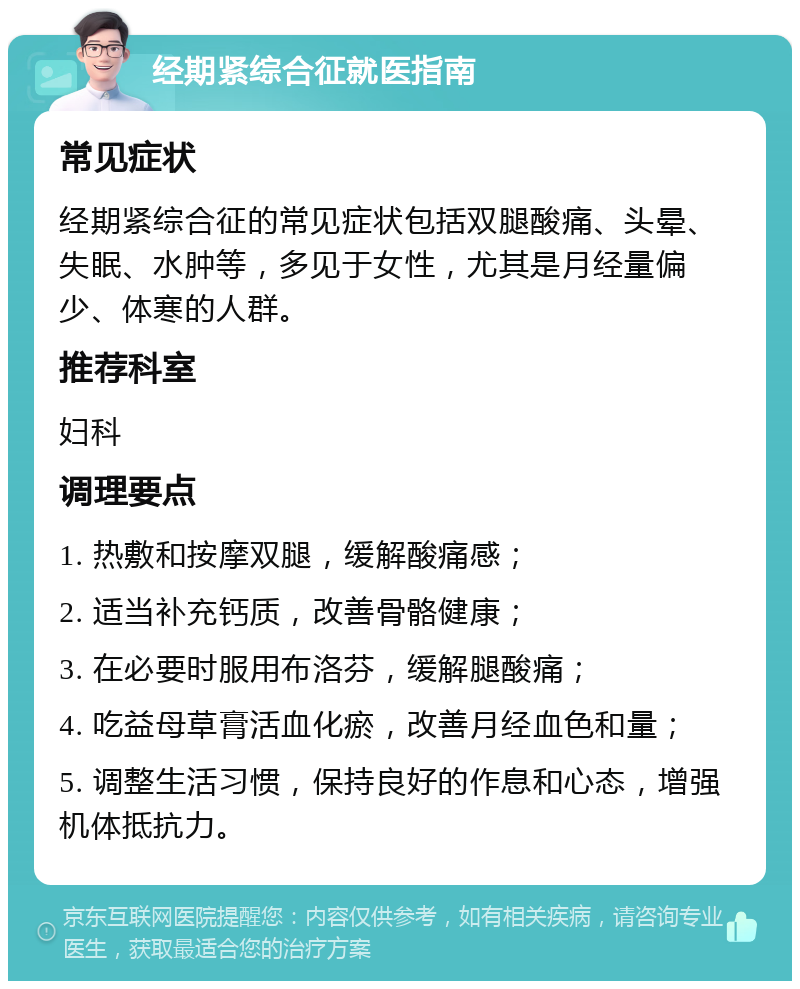 经期紧综合征就医指南

常见症状

经期紧综合征的常见症状包括双腿酸痛、头晕、失眠、水肿等，多见于女性，尤其是月经量偏少、体寒的人群。

推荐科室

妇科

调理要点

1. 热敷和按摩双腿，缓解酸痛感；

2. 适当补充钙质，改善骨骼健康；

3. 在必要时服用布洛芬，缓解腿酸痛；

4. 吃益母草膏活血化瘀，改善月经血色和量；

5. 调整生活习惯，保持良好的作息和心态，增强机体抵抗力。

京东互联网医院提醒您：内容仅供参考，如有相关疾病，请咨询专业医生，获取最适合您的治疗方案